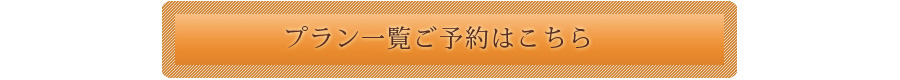 プラン一覧ご予約はこちら